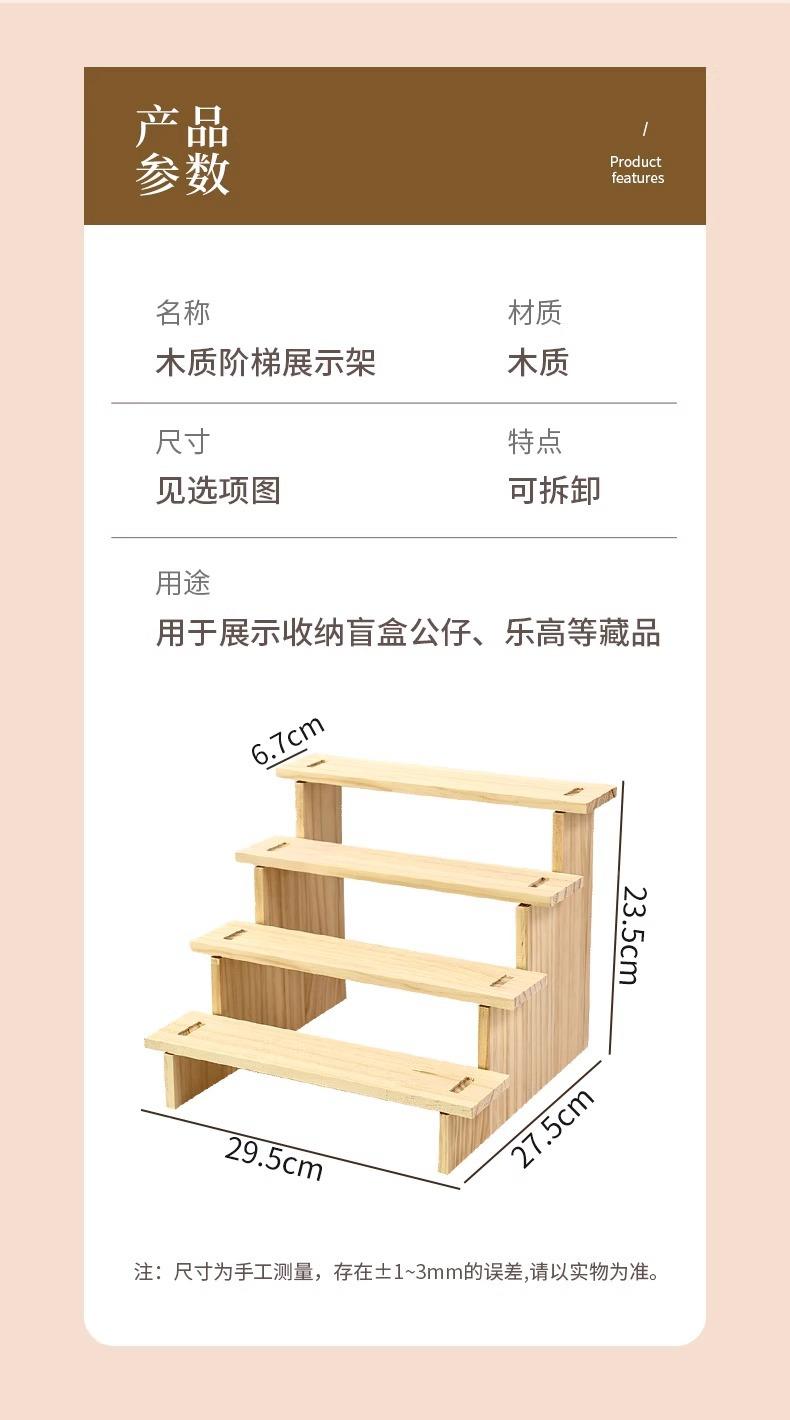 产品
参数

/
Product
features

名称
木质阶梯展示架

材质
木质

尺寸
见选项图

特点
可拆卸

用途
用于展示收纳盲盒公仔、乐高等藏品

6.7cm

23.5cm

29.5cm

27.5cm

注：尺寸为手工测量，存在±1~3mm的误差,请以实物为准。